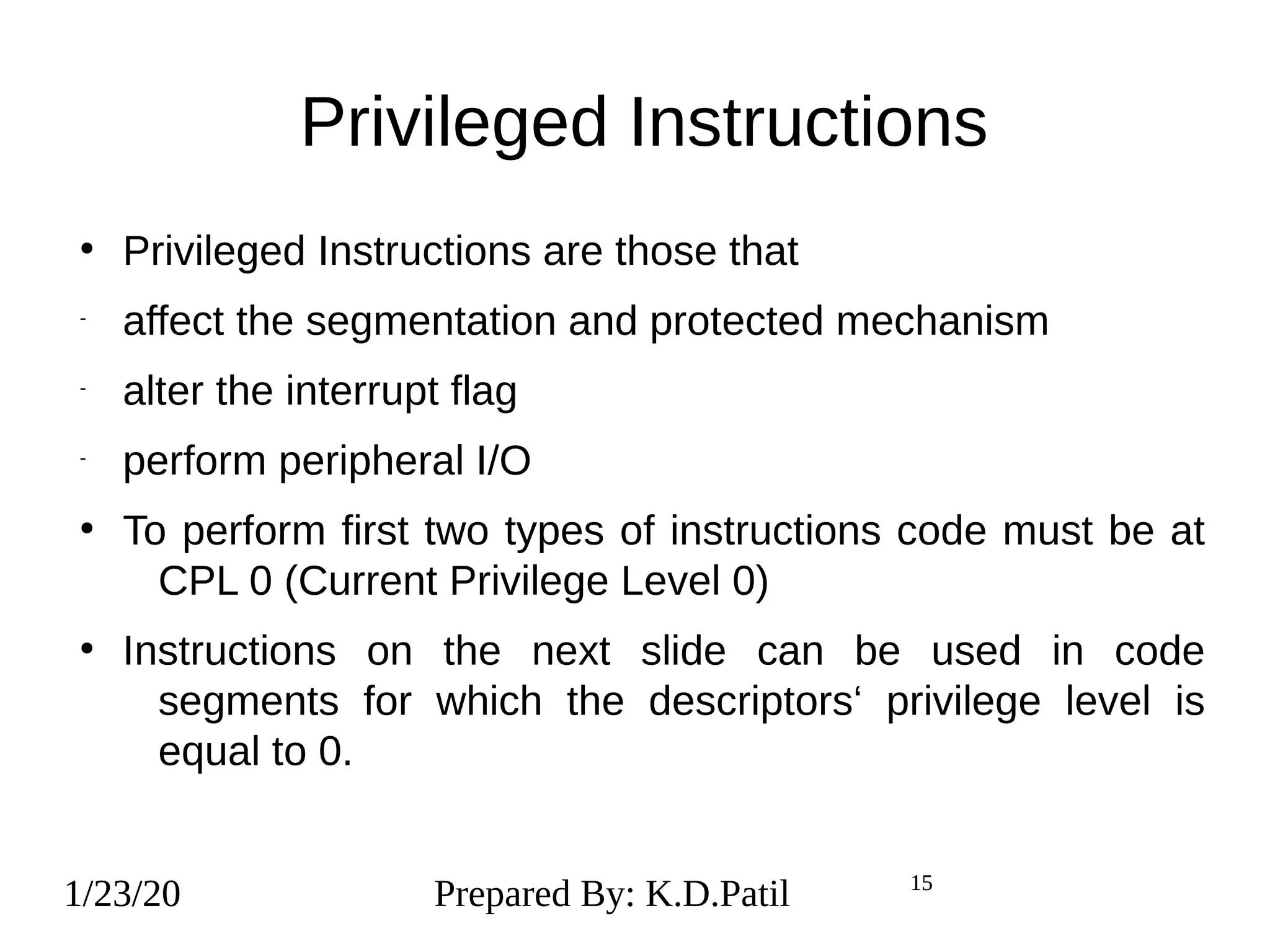 Privileged Instructions

• Privileged Instructions are those that

- affect the segmentation and protected mechanism

- alter the interrupt flag

- perform peripheral I/O

• To perform first two types of instructions code must be at CPL 0 (Current Privilege Level 0)

• Instructions on the next slide can be used in code segments for which the descriptors‘ privilege level is equal to 0.

1/23/20

Prepared By: K.D.Patil

15